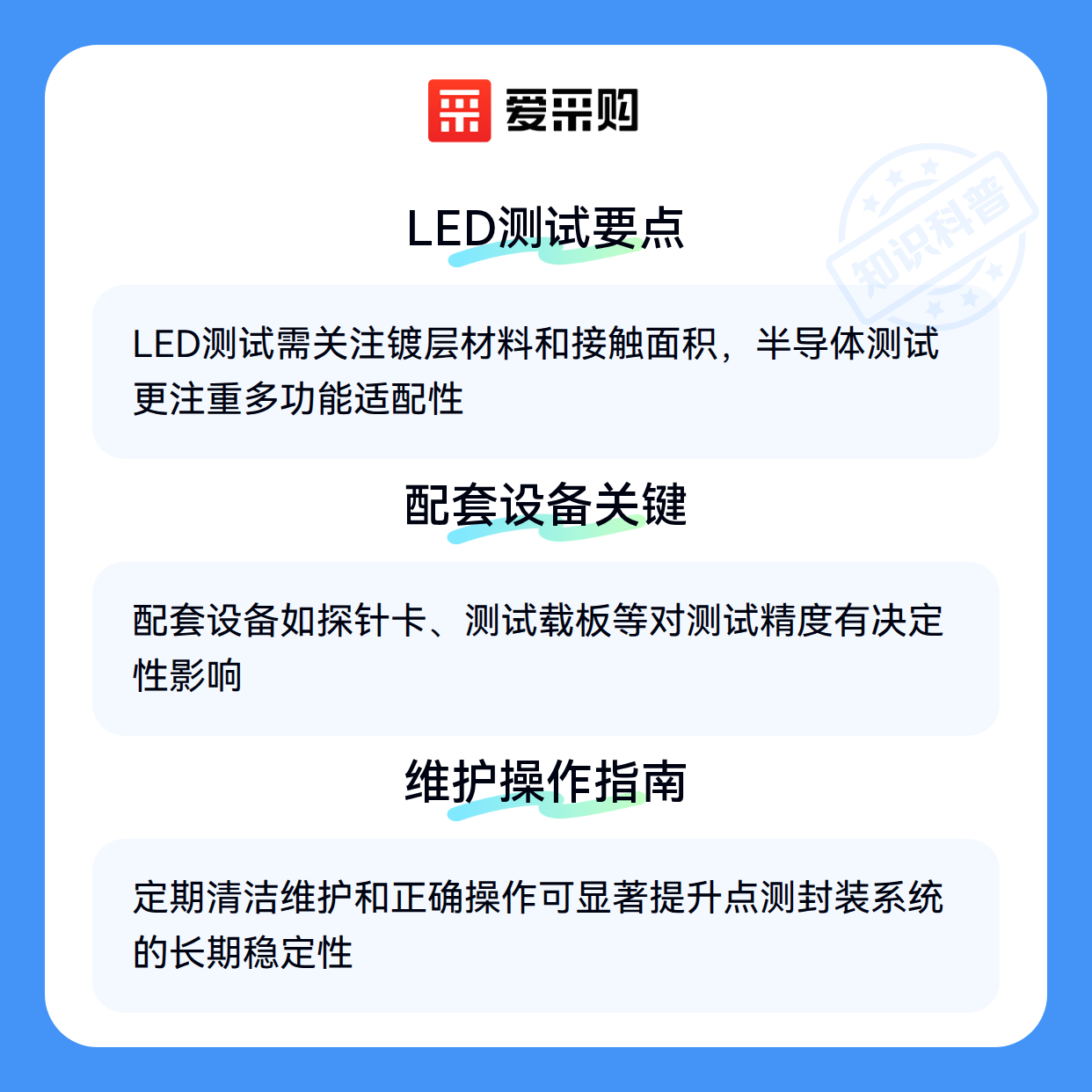 爱采购

LED测试要点

LED测试需关注镀层材料和接触面积，半导体测试更注重多功能适配性

配套设备关键

配套设备如探针卡、测试载板等对测试精度有决定性影响

维护操作指南

定期清洁维护和正确操作可显著提升点测封装系统的长期稳定性

知识科普